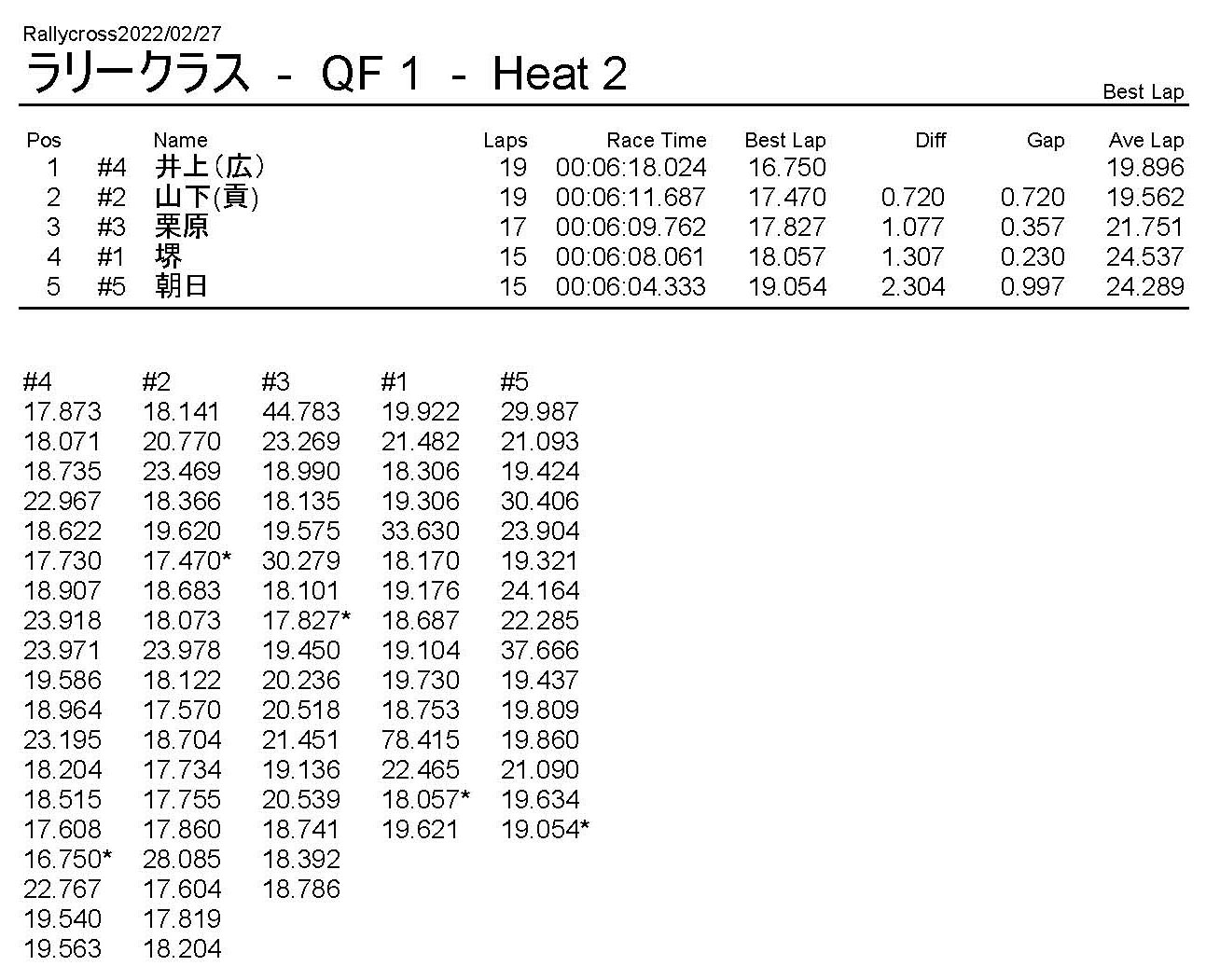 Rallycross2022/02/27

ラリークラス - QF 1 - Heat 2

Best Lap

| Pos | | Name | Laps | Race Time | Best Lap | Diff | Gap | Ave Lap |
|---|---|---|---|---|---|---|---|---|
| 1 | #4 | 井上(広) | 19 | 00:06:18.024 | 16.750 | | | 19.896 |
| 2 | #2 | 山下(貢) | 19 | 00:06:11.687 | 17.470 | 0.720 | 0.720 | 19.562 |
| 3 | #3 | 栗原 | 17 | 00:06:09.762 | 17.827 | 1.077 | 0.357 | 21.751 |
| 4 | #1 | 堺 | 15 | 00:06:08.061 | 18.057 | 1.307 | 0.230 | 24.537 |
| 5 | #5 | 朝日 | 15 | 00:06:04.333 | 19.054 | 2.304 | 0.997 | 24.289 |

| #4 | #2 | #3 | #1 | #5 |
|---|---|---|---|---|
| 17.873 | 18.141 | 44.783 | 19.922 | 29.987 |
| 18.071 | 20.770 | 23.269 | 21.482 | 21.093 |
| 18.735 | 23.469 | 18.990 | 18.306 | 19.424 |
| 22.967 | 18.366 | 18.135 | 19.306 | 30.406 |
| 18.622 | 19.620 | 19.575 | 33.630 | 23.904 |
| 17.730 | 17.470* | 30.279 | 18.170 | 19.321 |
| 18.907 | 18.683 | 18.101 | 19.176 | 24.164 |
| 23.918 | 18.073 | 17.827* | 18.687 | 22.285 |
| 23.971 | 23.978 | 19.450 | 19.104 | 37.666 |
| 19.586 | 18.122 | 20.236 | 19.730 | 19.437 |
| 18.964 | 17.570 | 20.518 | 18.753 | 19.809 |
| 23.195 | 18.704 | 21.451 | 78.415 | 19.860 |
| 18.204 | 17.734 | 19.136 | 22.465 | 21.090 |
| 18.515 | 17.755 | 20.539 | 18.057* | 19.634 |
| 17.608 | 17.860 | 18.741 | 19.621 | 19.054* |
| 16.750* | 28.085 | 18.392 | | |
| 22.767 | 17.604 | 18.786 | | |
| 19.540 | 17.819 | | | |
| 19.563 | 18.204 | | | |